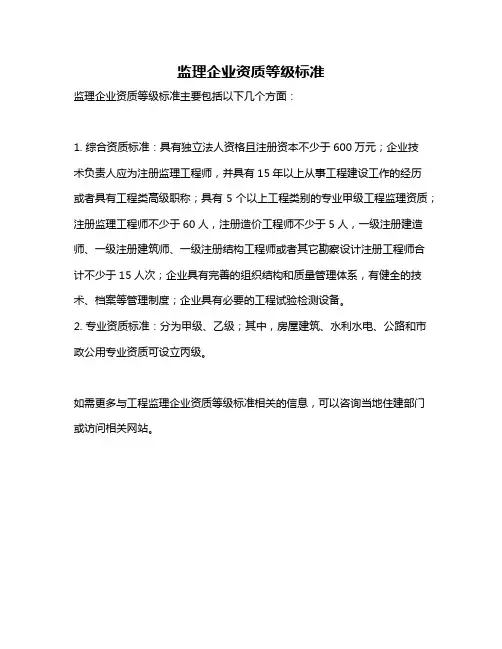 监理企业资质等级标准

监理企业资质等级标准主要包括以下几个方面：

1. 综合资质标准：具有独立法人资格且注册资本不少于 600 万元；企业技术负责人应为注册监理工程师，并具有 15 年以上从事工程建设工作的经历或者具有工程类高级职称；具有 5 个以上工程类别的专业甲级工程监理资质；注册监理工程师不少于 60 人，注册造价工程师不少于 5 人，一级注册建造师、一级注册建筑师、一级注册结构工程师或者其它勘察设计注册工程师合计不少于 15 人次；企业具有完善的组织结构和质量管理体系，有健全的技术、档案等管理制度；企业具有必要的工程试验检测设备。
2. 专业资质标准：分为甲级、乙级；其中，房屋建筑、水利水电、公路和市政公用专业资质可设立丙级。

如需更多与工程监理企业资质等级标准相关的信息，可以咨询当地住建部门或访问相关网站。